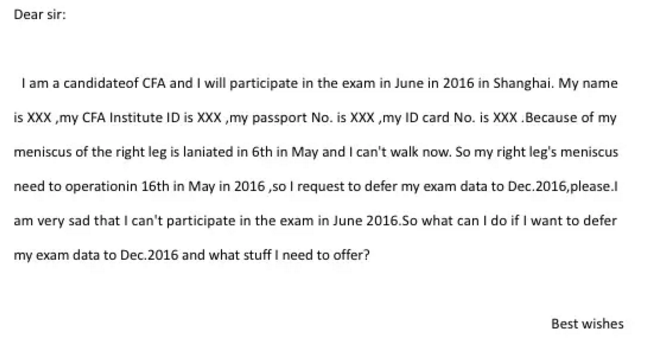 Dear sir:

I am a candidateof CFA and I will participate in the exam in June in 2016 in Shanghai. My name is XXX ,my CFA Institute ID is XXX ,my passport No. is XXX ,my ID card No. is XXX .Because of my meniscus of the right leg is laniated in 6th in May and I can't walk now. So my right leg's meniscus need to operationin 16th in May in 2016 ,so I request to defer my exam data to Dec.2016,please.I am very sad that I can't participate in the exam in June 2016.So what can I do if I want to defer my exam data to Dec.2016 and what stuff I need to offer?

Best wishes